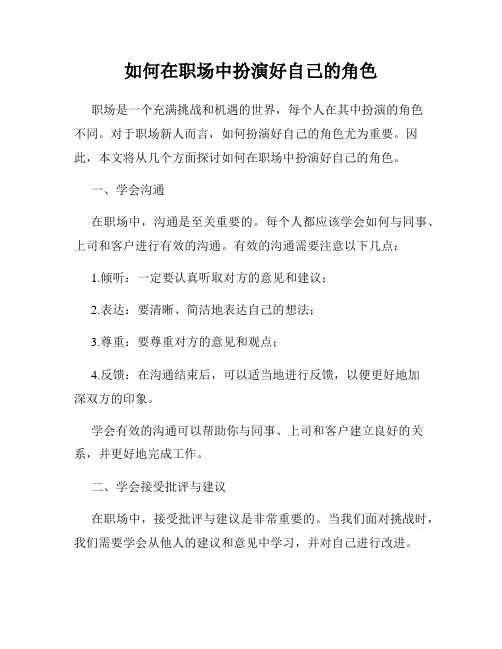 如何在职场中扮演好自己的角色

职场是一个充满挑战和机遇的世界，每个人在其中扮演的角色不同。对于职场新人而言，如何扮演好自己的角色尤为重要。因此，本文将从几个方面探讨如何在职场中扮演好自己的角色。

一、学会沟通

在职场中，沟通是至关重要的。每个人都应该学会如何与同事、上司和客户进行有效的沟通。有效的沟通需要注意以下几点：

1.倾听：一定要认真听取对方的意见和建议；

2.表达：要清晰、简洁地表达自己的想法；

3.尊重：要尊重对方的意见和观点；

4.反馈：在沟通结束后，可以适当地进行反馈，以便更好地加深双方的印象。

学会有效的沟通可以帮助你与同事、上司和客户建立良好的关系，并更好地完成工作。

二、学会接受批评与建议

在职场中，接受批评与建议是非常重要的。当我们面对挑战时，我们需要学会从他人的建议和意见中学习，并对自己进行改进。